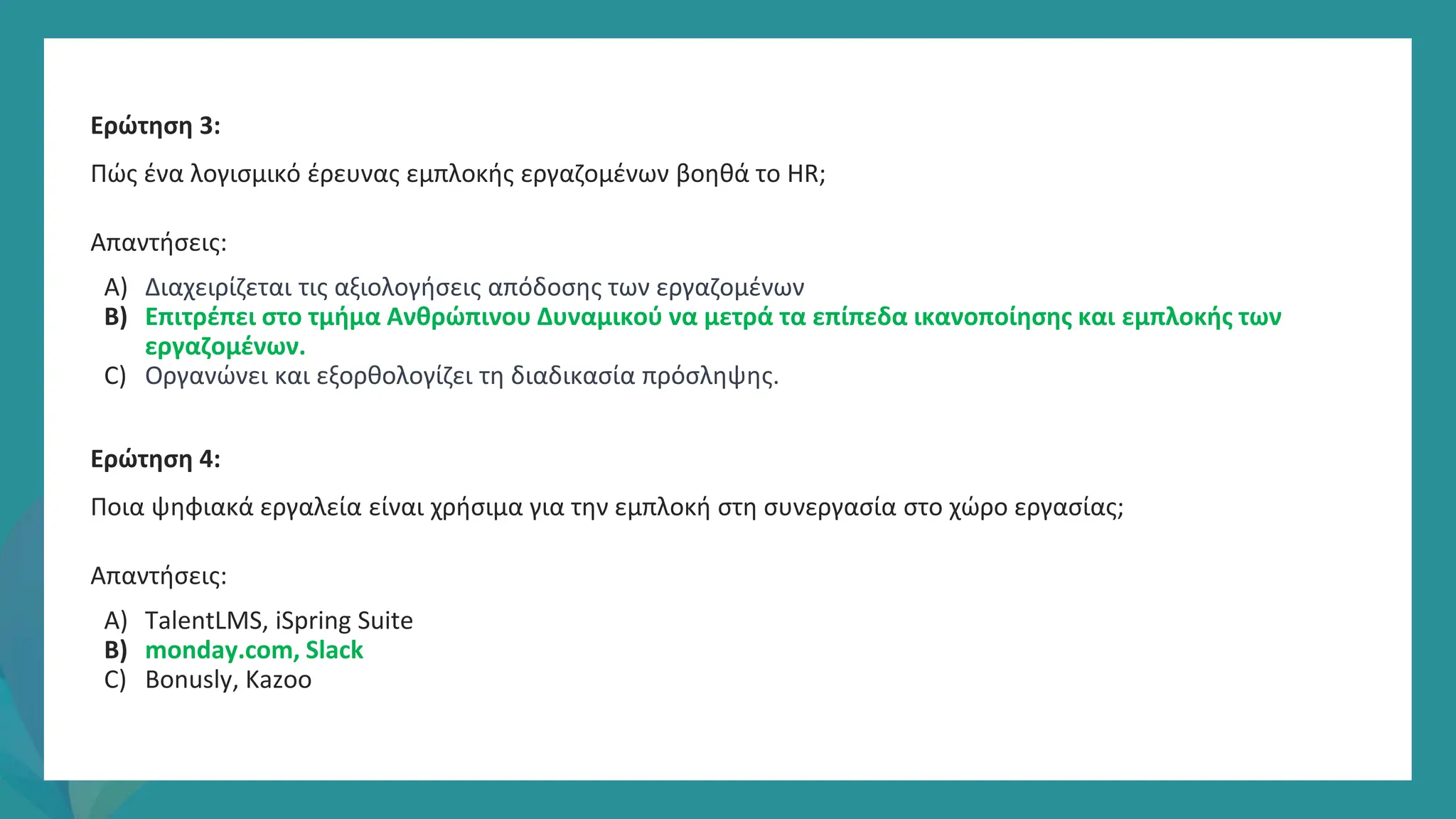 Ερώτηση 3:

Πώς ένα λογισμικό έρευνας εμπλοκής εργαζομένων βοηθά το HR;

Απαντήσεις:

A) Διαχειρίζεται τις αξιολογήσεις απόδοσης των εργαζομένων
B) Επιτρέπει στο τμήμα Ανθρώπινου Δυναμικού να μετρά τα επίπεδα ικανοποίησης και εμπλοκής των εργαζομένων.
C) Οργανώνει και εξορθολογίζει τη διαδικασία πρόσληψης.

Ερώτηση 4:

Ποια ψηφιακά εργαλεία είναι χρήσιμα για την εμπλοκή στη συνεργασία στο χώρο εργασίας;

Απαντήσεις:

A) TalentLMS, iSpring Suite
B) monday.com, Slack
C) Bonusly, Kazoo